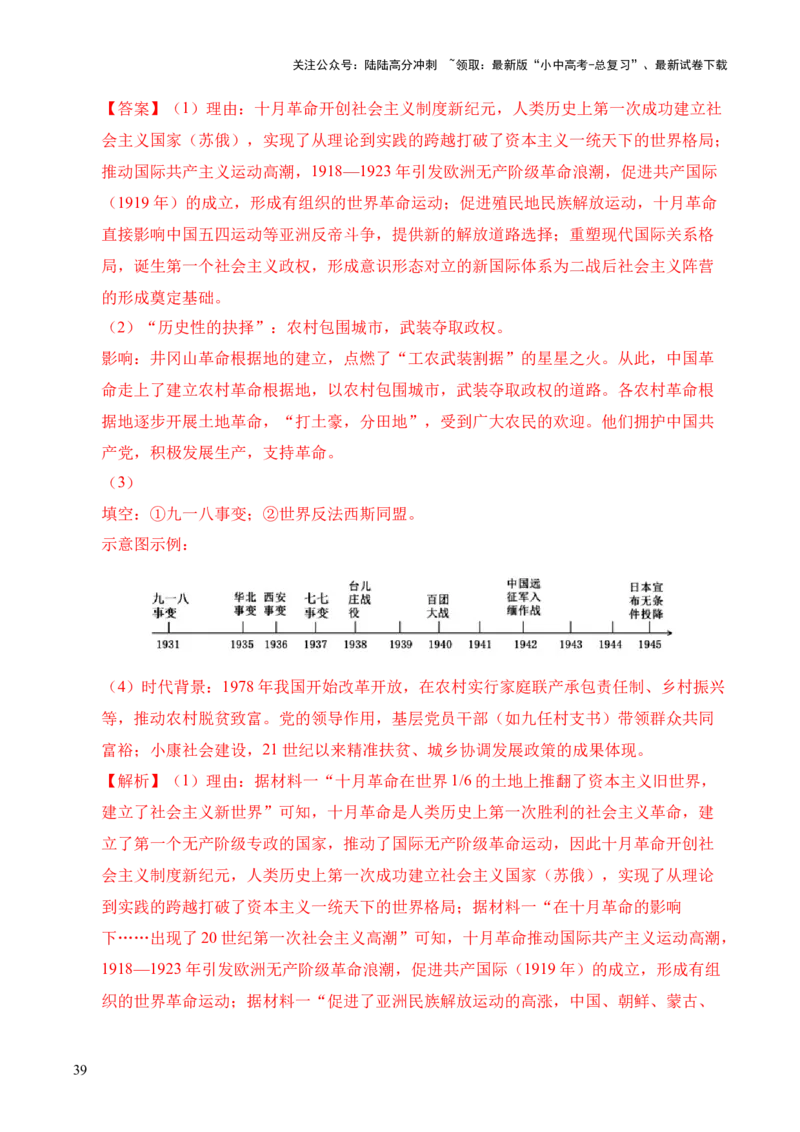 关注公众号：陆陆高分冲刺 ~领取：最新版“小中高考-总复习”、最新试卷下载

【答案】（1）理由：十月革命开创社会主义制度新纪元，人类历史上第一次成功建立社会主义国家（苏俄），实现了从理论到实践的跨越打破了资本主义一统天下的世界格局；推动国际共产主义运动高潮，1918—1923 年引发欧洲无产阶级革命浪潮，促进共产国际（1919 年）的成立，形成有组织的世界革命运动；促进殖民地民族解放运动，十月革命直接影响中国五四运动等亚洲反帝斗争，提供新的解放道路选择；重塑现代国际关系格局，诞生第一个社会主义政权，形成意识形态对立的新国际体系为二战后社会主义阵营的形成奠定基础。

（2）“历史性的抉择”：农村包围城市，武装夺取政权。

影响：井冈山革命根据地的建立，点燃了“工农武装割据”的星星之火。从此，中国革命走上了建立农村革命根据地，以农村包围城市，武装夺取政权的道路。各农村革命根据地逐步开展土地革命，“打土豪，分田地”，受到广大农民的欢迎。他们拥护中国共产党，积极发展生产，支持革命。

（3）

填空：①九一八事变；②世界反法西斯同盟。

示意图示例：

九一八事变 华北事变 西安事变 七七事变 台儿庄战役 百团大战 中国远征军入缅作战 日本宣布无条件投降

1931 1935 1936 1937 1938 1939 1940 1941 1942 1943 1944 1945

（4）时代背景：1978 年我国开始改革开放，在农村实行家庭联产承包责任制、乡村振兴等，推动农村脱贫致富。党的领导作用，基层党员干部（如九任村支书）带领群众共同富裕；小康社会建设，21 世纪以来精准扶贫、城乡协调发展政策的成果体现。

【解析】（1）理由：据材料一“十月革命在世界 1/6 的土地上推翻了资本主义旧世界，建立了社会主义新世界”可知，十月革命是人类历史上第一次胜利的社会主义革命，建立了第一个无产阶级专政的国家，推动了国际无产阶级革命运动，因此十月革命开创社会主义制度新纪元，人类历史上第一次成功建立社会主义国家（苏俄），实现了从理论到实践的跨越打破了资本主义一统天下的世界格局；据材料一“在十月革命的影响下……出现了 20 世纪第一次社会主义高潮”可知，十月革命推动国际共产主义运动高潮，1918—1923 年引发欧洲无产阶级革命浪潮，促进共产国际（1919 年）的成立，形成有组织的世界革命运动；据材料一“促进了亚洲民族解放运动的高涨，中国、朝鲜、蒙古、

39